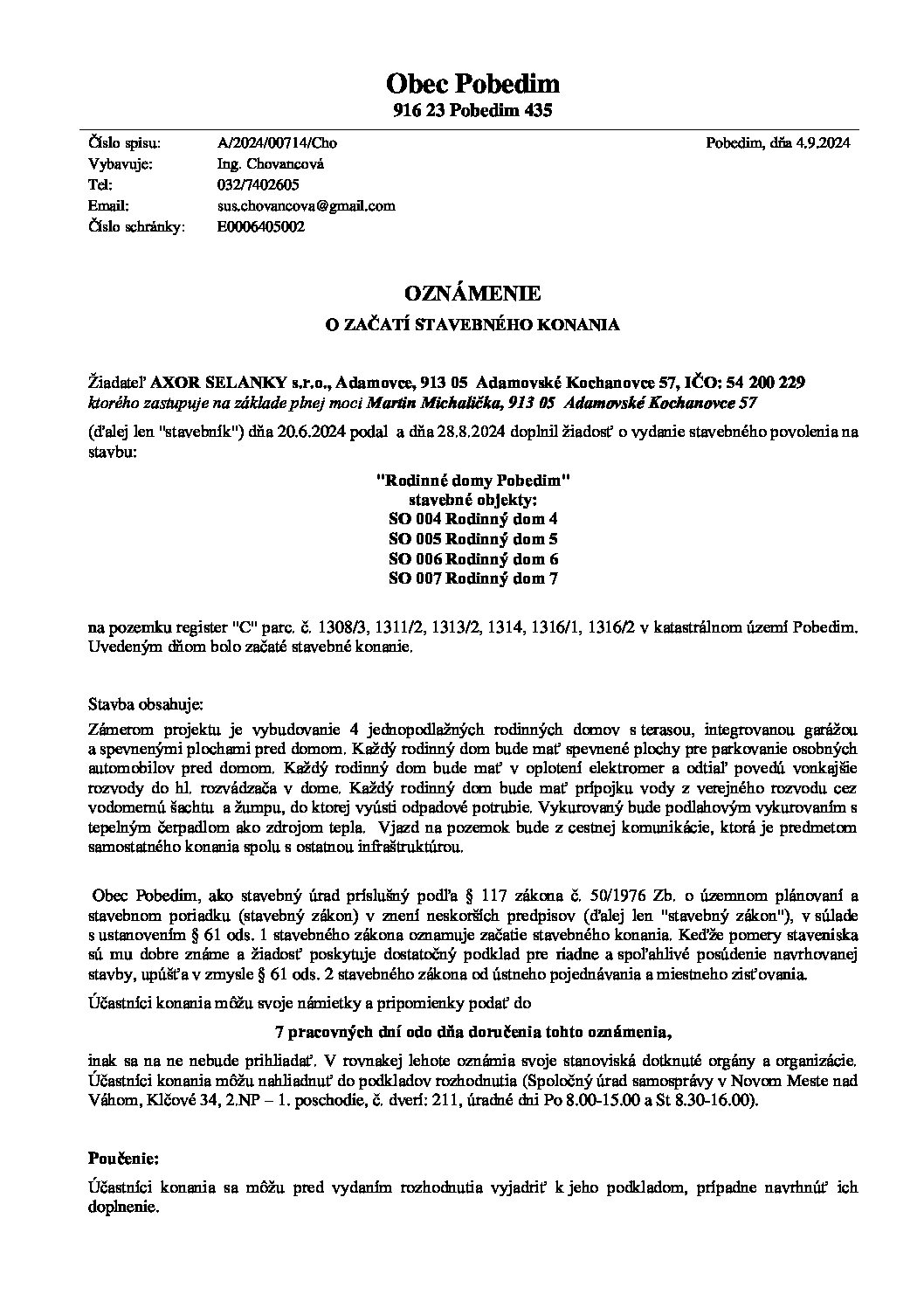 Obec Pobedim
916 23 Pobedim 435

Číslo spisu: A/2024/00714/Cho
Vybavuje: Ing. Chovancová
Tel: 032/7402605
Email: sus.chovancova@gmail.com
Číslo schránky: E0006405002

Pobedim, dňa 4.9.2024

OZNÁMENIE
O ZAČATÍ STAVEBNÉHO KONANIA

Žiadateľ AXOR SELANKY s.r.o., Adamovce, 913 05 Adamovské Kochanovce 57, IČO: 54 200 229 ktorého zastupuje na základe plnej moci Martin Michalička, 913 05 Adamovské Kochanovce 57

(ďalej len "stavebník") dňa 20.6.2024 podal a dňa 28.8.2024 doplnil žiadosť o vydanie stavebného povolenia na stavbu:

"Rodinné domy Pobedim"
stavebné objekty:
SO 004 Rodinný dom 4
SO 005 Rodinný dom 5
SO 006 Rodinný dom 6
SO 007 Rodinný dom 7

na pozemku register "C" parc. č. 1308/3, 1311/2, 1313/2, 1314, 1316/1, 1316/2 v katastrálnom území Pobedim. Uvedeným dňom bolo začaté stavebné konanie.

Stavba obsahuje:
Zámerom projektu je vybudovanie 4 jednopodlažných rodinných domov s terasou, integrovanou garážou a spevnenými plochami pred domom. Každý rodinný dom bude mať spevnené plochy pre parkovanie osobných automobilov pred domom. Každý rodinný dom bude mať v oplotení elektromer a odtiaľ povedú vonkajšie rozvody do hl. rozvádzača v dome. Každý rodinný dom bude mať prípojku vody z verejného rozvodu cez vodomernú šachtu a žumpu, do ktorej vyústi odpadové potrubie. Vykurovaný bude podlahovým vykurovaním s tepelným čerpadlom ako zdrojom tepla. Vjazd na pozemok bude z cestnej komunikácie, ktorá je predmetom samostatného konania spolu s ostatnou infraštruktúrou.

Obec Pobedim, ako stavebný úrad príslušný podľa § 117 zákona č. 50/1976 Zb. o územnom plánovaní a stavebnom poriadku (stavebný zákon) v znení neskorších predpisov (ďalej len "stavebný zákon"), v súlade s ustanovením § 61 ods. 1 stavebného zákona oznamuje začatie stavebného konania. Keďže pomery staveniska sú mu dobre známe a žiadosť poskytuje dostatočný podklad pre riadne a spoľahlivé posúdenie navrhovanej stavby, upúšťa v zmysle § 61 ods. 2 stavebného zákona od ústneho pojednávania a miestneho zisťovania.

Účastníci konania môžu svoje námietky a pripomienky podať do

7 pracovných dní odo dňa doručenia tohto oznámenia,

inak sa na ne nebude prihliadať. V rovnakej lehote oznámia svoje stanoviská dotknuté orgány a organizácie. Účastníci konania môžu nahliadnuť do podkladov rozhodnutia (Spoločný úrad samosprávy v Novom Meste nad Váhom, Klčové 34, 2.NP – 1. poschodie, č. dverí: 211, úradné dni Po 8.00-15.00 a St 8.30-16.00).

Poučenie:
Účastníci konania sa môžu pred vydaním rozhodnutia vyjadriť k jeho podkladom, prípadne navrhnúť ich doplnenie.